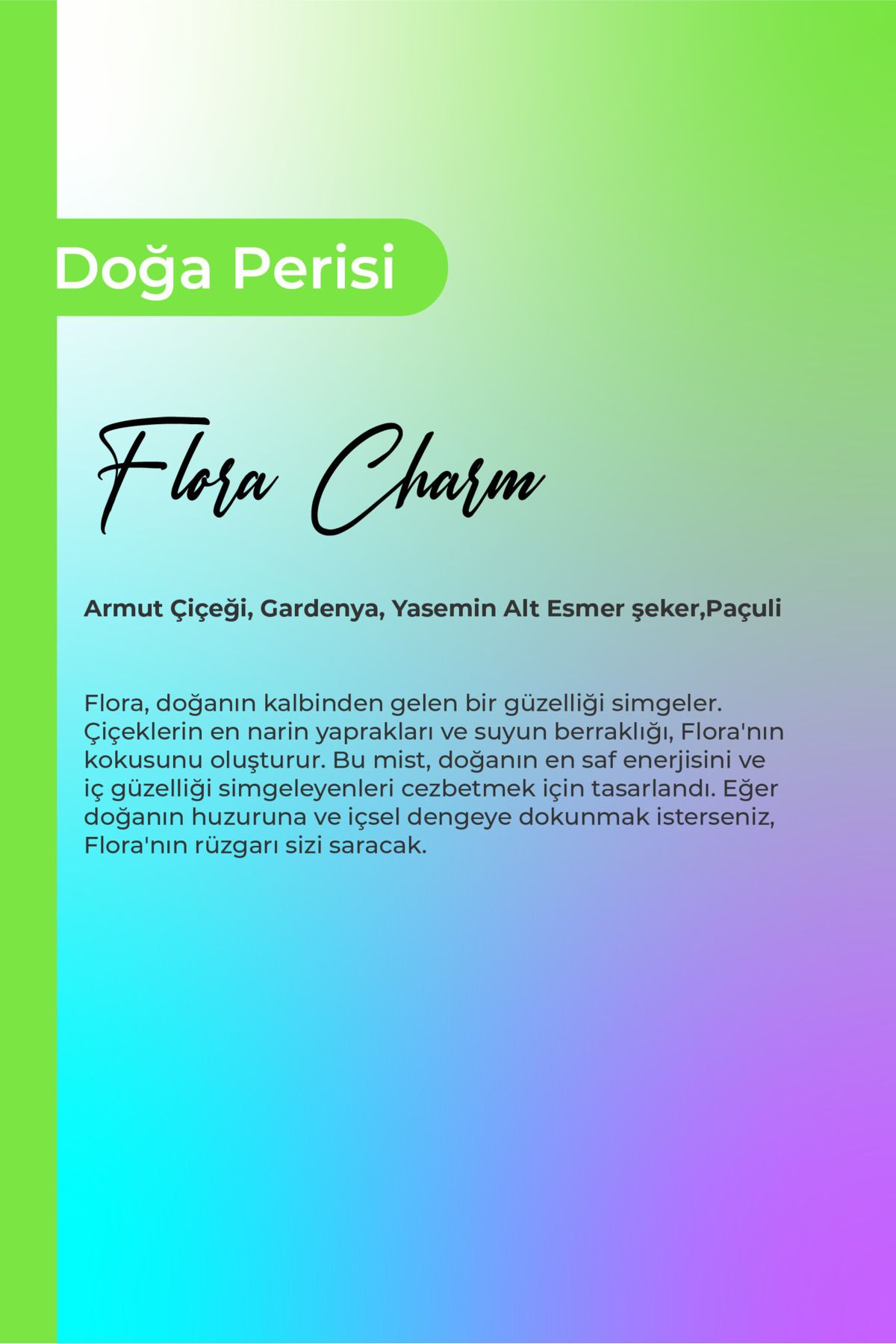 Doğa Perisi

Flora Charm

Armut Çiçeği, Gardenya, Yasemin Alt Esmer şeker,Paçuli

Flora, doğanın kalbinden gelen bir güzelliği simgeler. Çiçeklerin en narin yaprakları ve suyun berraklığı, Flora'nın kokusunu oluşturur. Bu mist, doğanın en saf enerjisini ve iç güzelliği simgeleyenleri cezbetmek için tasarlandı. Eğer doğanın huzuruna ve içsel dengeye dokunmak isterseniz, Flora'nın rüzgarı sizi saracak.